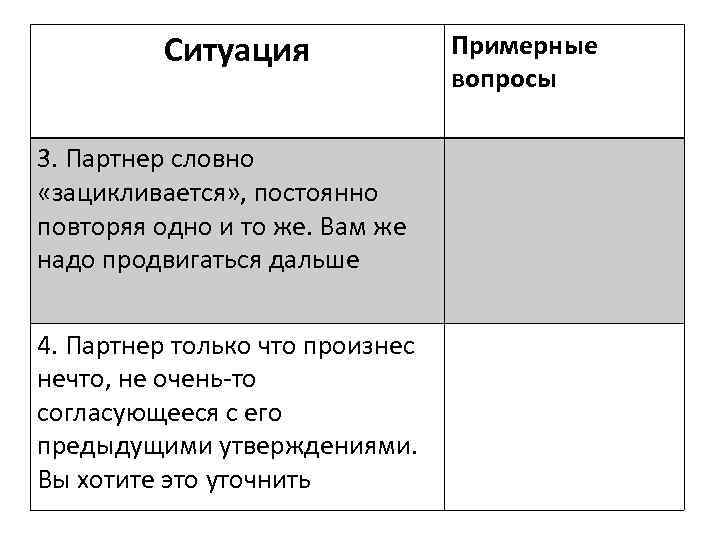 | Ситуация | Примерные вопросы |
|---|---|
| 3. Партнер словно «зацикливается», постоянно повторяя одно и то же. Вам же надо продвигаться дальше | |
| 4. Партнер только что произнес нечто, не очень-то согласующееся с его предыдущими утверждениями. Вы хотите это уточнить | |